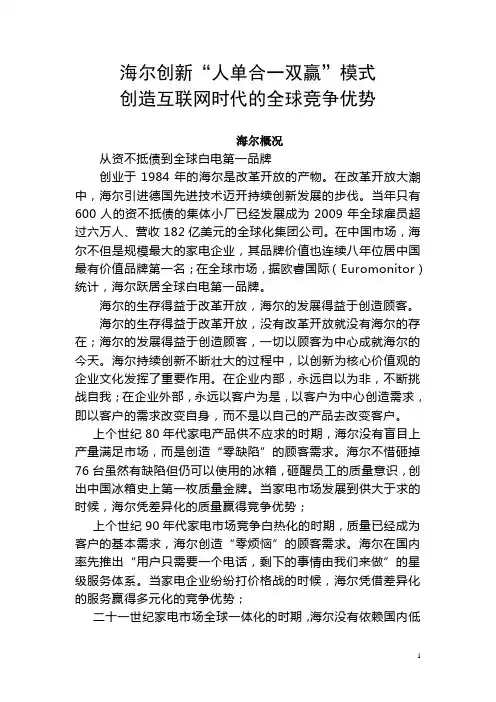 海尔创新“人单合一双赢”模式
创造互联网时代的全球竞争优势

海尔概况

从资不抵债到全球白电第一品牌

创业于 1984 年的海尔是改革开放的产物。在改革开放大潮中，海尔引进德国先进技术迈开持续创新发展的步伐。当年只有 600 人的资不抵债的集体小厂已经发展成为 2009 年全球雇员超过六万人、营收 182 亿美元的全球化集团公司。在中国市场，海尔不但是规模最大的家电企业，其品牌价值也连续八年位居中国最有价值品牌第一名；在全球市场，据欧睿国际（Euromonitor）统计，海尔跃居全球白电第一品牌。

海尔的生存得益于改革开放，海尔的发展得益于创造顾客。

海尔的生存得益于改革开放，没有改革开放就没有海尔的存在；海尔的发展得益于创造顾客，一切以顾客为中心成就海尔的今天。海尔持续创新不断壮大的过程中，以创新为核心价值观的企业文化发挥了重要作用。在企业内部，永远自以为非，不断挑战自我；在企业外部，永远以客户为是，以客户为中心创造需求，即以客户的需求改变自身，而不是以自己的产品去改变客户。

上个世纪 80 年代家电产品供不应求的时期，海尔没有盲目上产量满足市场，而是创造“零缺陷”的顾客需求。海尔不惜砸掉 76 台虽然有缺陷但仍可以使用的冰箱，砸醒员工的质量意识，创出中国冰箱史上第一枚质量金牌。当家电市场发展到供大于求的时候，海尔凭差异化的质量赢得竞争优势；

上个世纪 90 年代家电市场竞争白热化的时期，质量已经成为客户的基本需求，海尔创造“零烦恼”的顾客需求。海尔在国内率先推出“用户只需要一个电话，剩下的事情由我们来做”的星级服务体系。当家电企业纷纷打价格战的时候，海尔凭借差异化的服务赢得多元化的竞争优势；

二十一世纪家电市场全球一体化的时期，海尔没有依赖国内低

1